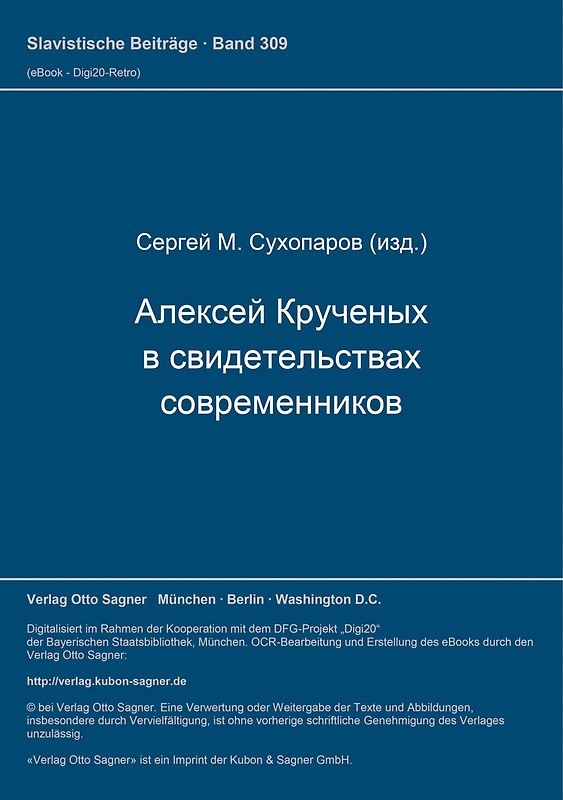 Slavistische Beiträge · Band 309

(eBook - Digi20-Retro)

Сергей М. Сухопаров (изд.)

Алексей Крученых в свидетельствах современников

Verlag Otto Sagner München · Berlin · Washington D.C.

Digitalisiert im Rahmen der Kooperation mit dem DFG-Projekt „Digi20“ der Bayerischen Staatsbibliothek, München. OCR-Bearbeitung und Erstellung des eBooks durch den Verlag Otto Sagner:

http://verlag.kubon-sagner.de

© bei Verlag Otto Sagner. Eine Verwertung oder Weitergabe der Texte und Abbildungen, insbesondere durch Vervielfältigung, ist ohne vorherige schriftliche Genehmigung des Verlages unzulässig.

«Verlag Otto Sagner» ist ein Imprint der Kubon & Sagner GmbH.